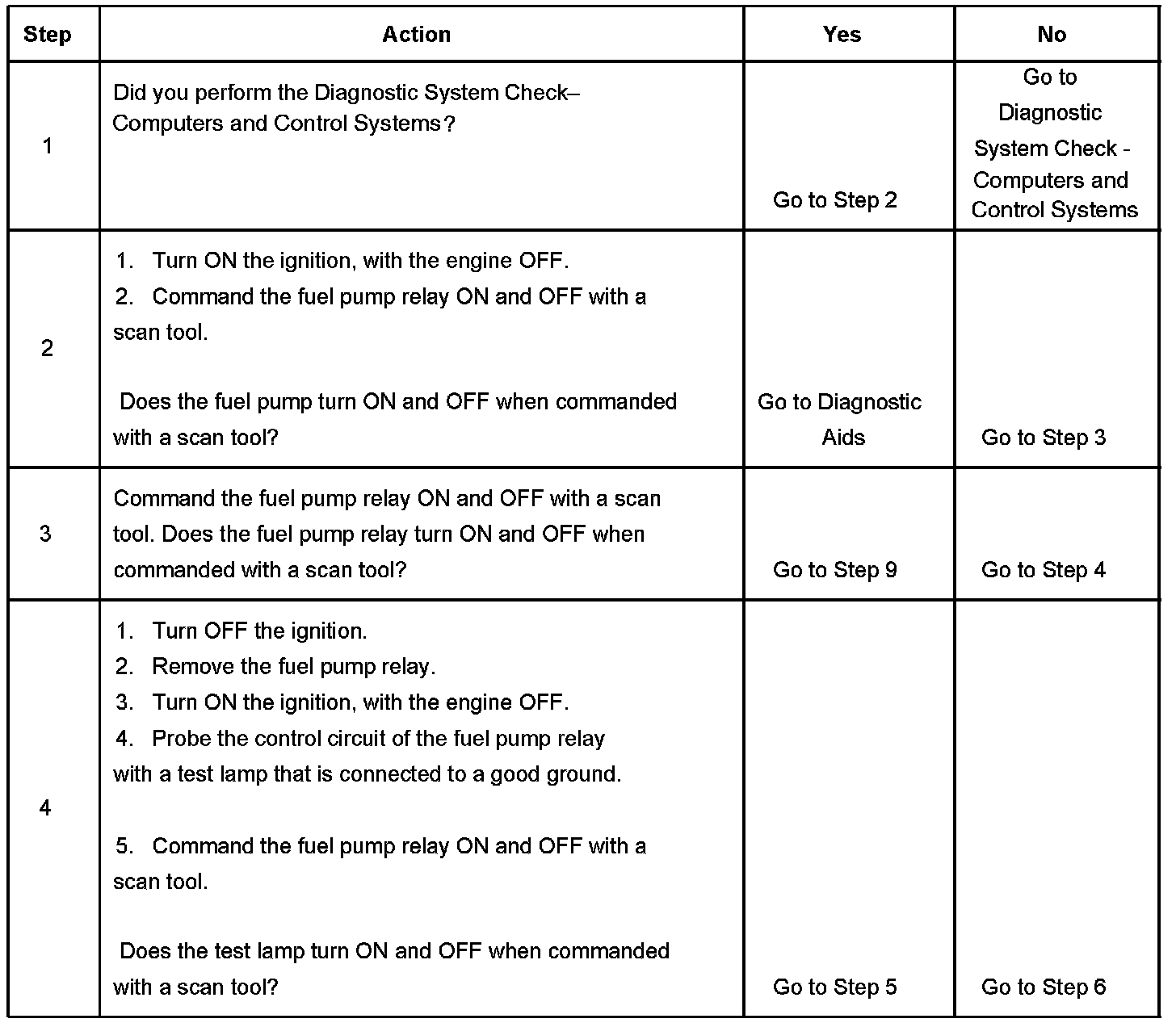 | Step | Action | Yes | No |
|---|---|---|---|
| 1 | Did you perform the Diagnostic System Check– Computers and Control Systems? | Go to Step 2 | Go to Diagnostic System Check - Computers and Control Systems |
| 2 | 1. Turn ON the ignition, with the engine OFF. 2. Command the fuel pump relay ON and OFF with a scan tool. Does the fuel pump turn ON and OFF when commanded with a scan tool? | Go to Diagnostic Aids | Go to Step 3 |
| 3 | Command the fuel pump relay ON and OFF with a scan tool. Does the fuel pump relay turn ON and OFF when commanded with a scan tool? | Go to Step 9 | Go to Step 4 |
| 4 | 1. Turn OFF the ignition. 2. Remove the fuel pump relay. 3. Turn ON the ignition, with the engine OFF. 4. Probe the control circuit of the fuel pump relay with a test lamp that is connected to a good ground. 5. Command the fuel pump relay ON and OFF with a scan tool. Does the test lamp turn ON and OFF when commanded with a scan tool? | Go to Step 5 | Go to Step 6 |